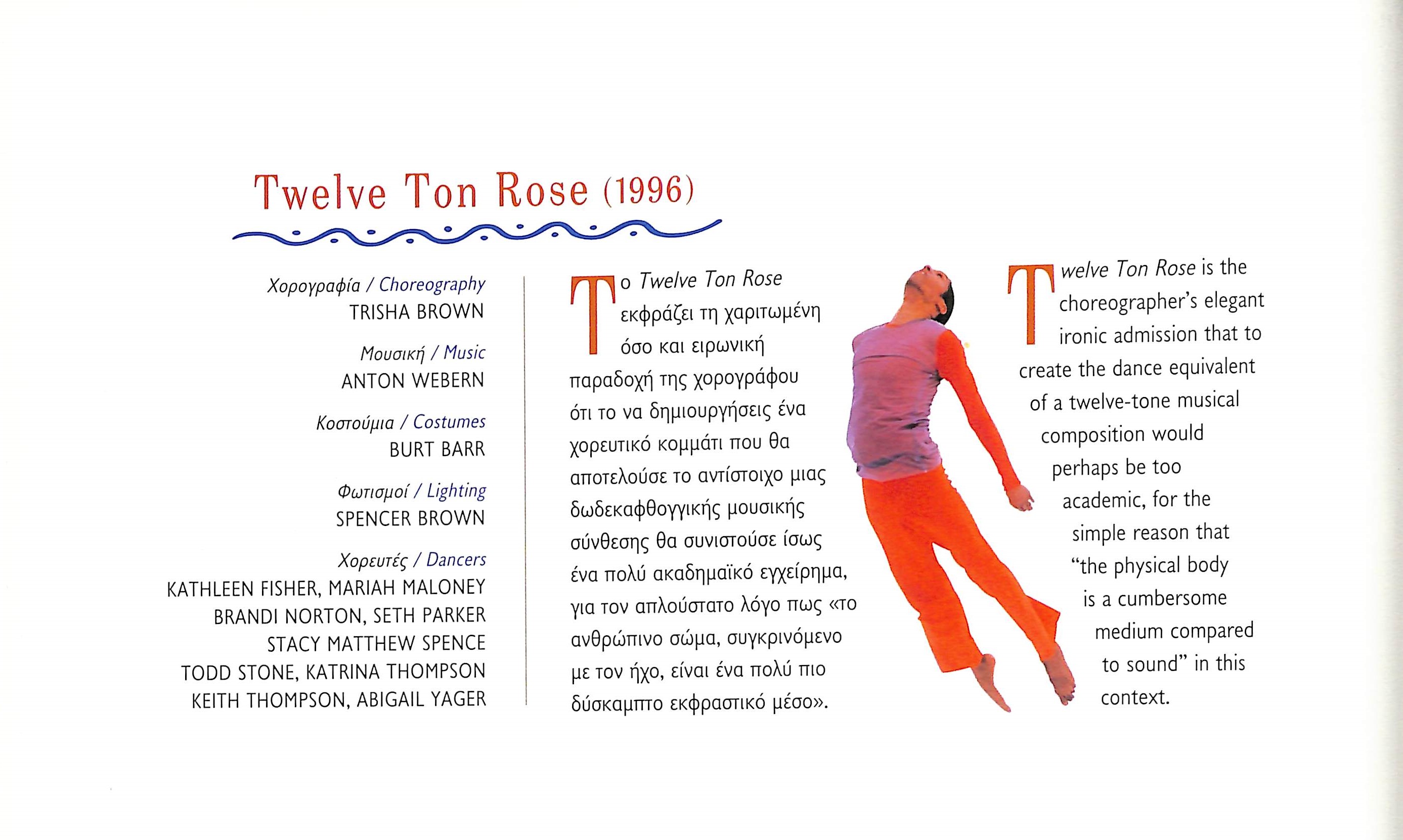 Twelve Ton Rose (1996)

Χορογραφία / Choreography
TRISHA BROWN

Μουσική / Music
ANTON WEBERN

Κοστούμια / Costumes
BURT BARR

Φωτισμοί / Lighting
SPENCER BROWN

Χορευτές / Dancers
KATHLEEN FISHER, MARIAH MALONEY
BRANDI NORTON, SETH PARKER
STACY MATTHEW SPENCE
TODD STONE, KATRINA THOMPSON
KEITH THOMPSON, ABIGAIL YAGER

Το Twelve Ton Rose εκφράζει τη χαριτωμένη όσο και ειρωνική παραδοχή της χορογράφου ότι το να δημιουργήσεις ένα χορευτικό κομμάτι που θα αποτελούσε το αντίστοιχο μιας δωδεκαφθογγικής μουσικής σύνθεσης θα συνιστούσε ίσως ένα πολύ ακαδημαϊκό εγχείρημα, για τον απλούστατο λόγο πως «το ανθρώπινο σώμα, συγκρινόμενο με τον ήχο, είναι ένα πολύ πιο δύσκαμπτο εκφραστικό μέσο».

Twelve Ton Rose is the choreographer's elegant ironic admission that to create the dance equivalent of a twelve-tone musical composition would perhaps be too academic, for the simple reason that "the physical body is a cumbersome medium compared to sound" in this context.